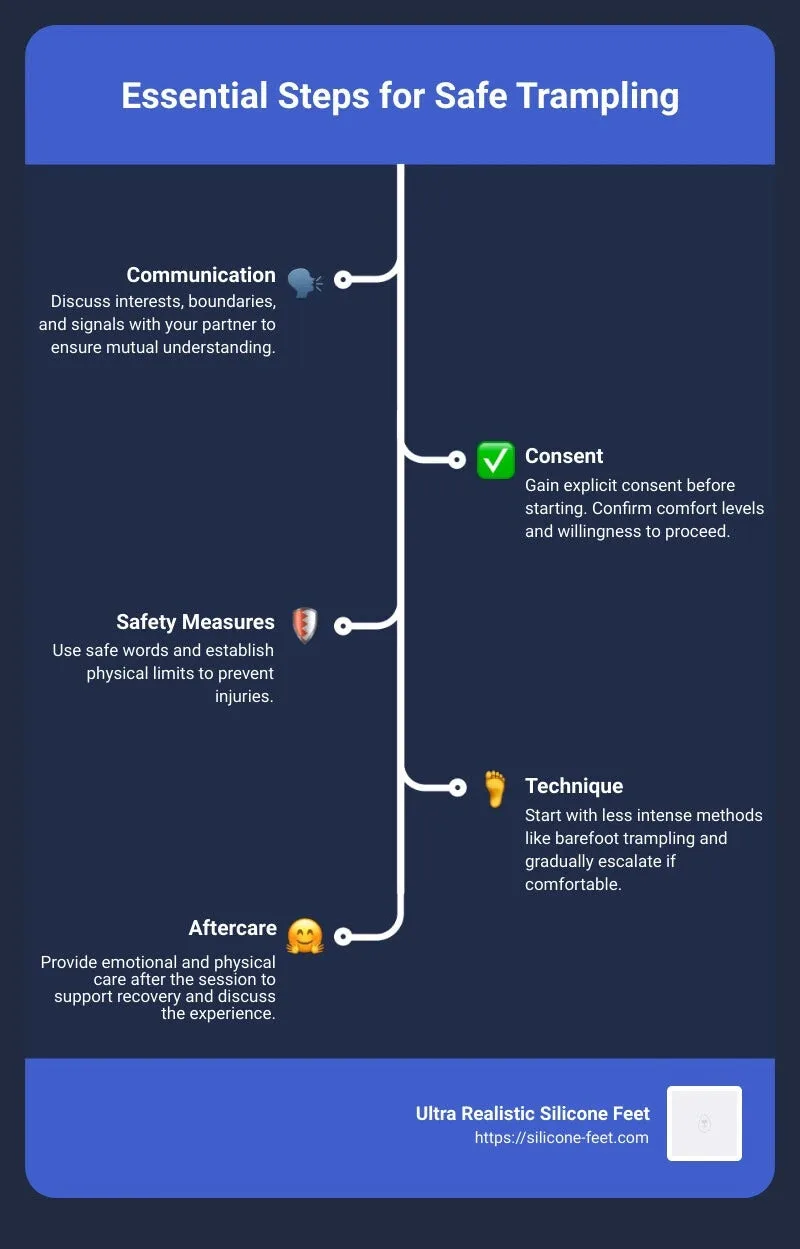 Essential Steps for Safe Trampling

Communication
Discuss interests, boundaries, and signals with your partner to ensure mutual understanding.

Consent
Gain explicit consent before starting. Confirm comfort levels and willingness to proceed.

Safety Measures
Use safe words and establish physical limits to prevent injuries.

Technique
Start with less intense methods like barefoot trampling and gradually escalate if comfortable.

Aftercare
Provide emotional and physical care after the session to support recovery and discuss the experience.

Ultra Realistic Silicone Feet
https://silicone-feet.com